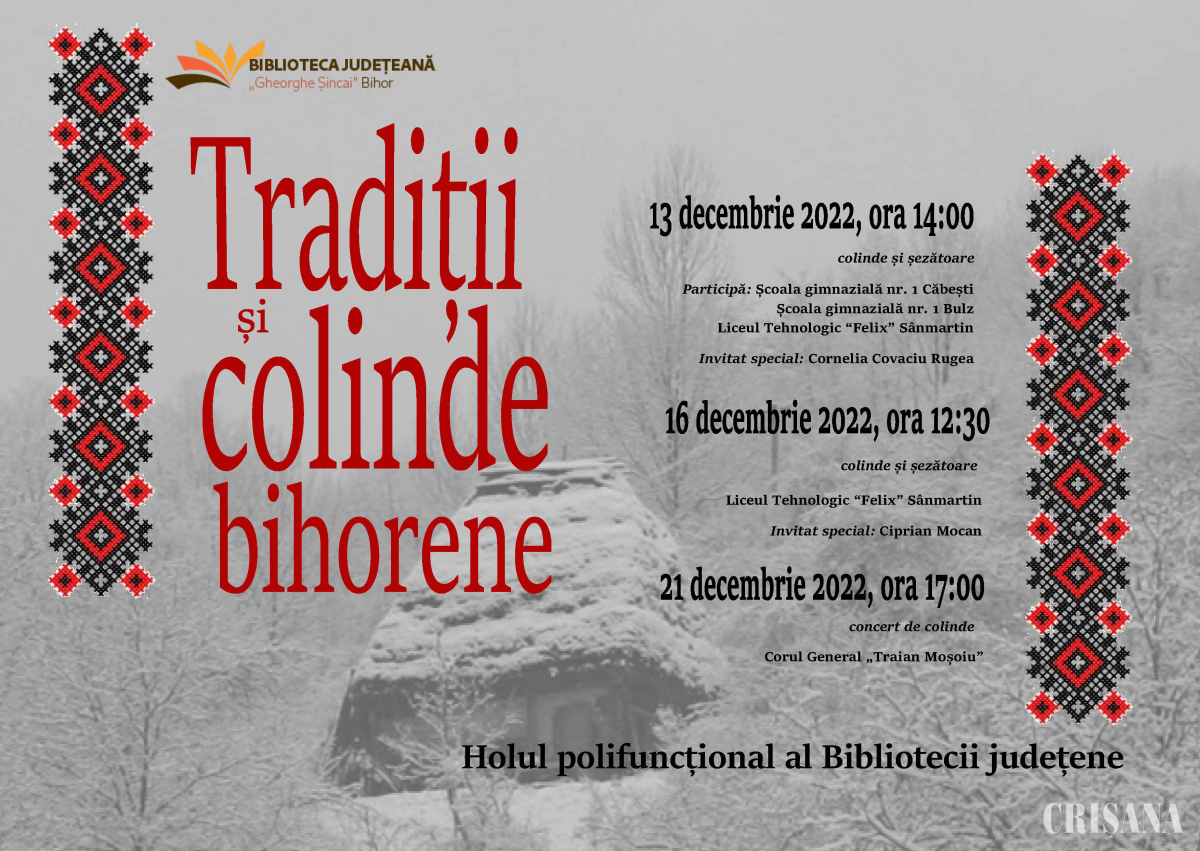 BIBLIOTECA JUDEȚEANĂ
„Gheorghe Șincai" Bihor

Tradiții
și
colinde
bihorene

13 decembrie 2022, ora 14:00
colinde și șezătoare
Participă: Școala gimnazială nr. 1 Căbești
Școala gimnazială nr. 1 Bulz
Liceul Tehnologic "Felix" Sânmartin
Invitat special: Cornelia Covaciu Rugea

16 decembrie 2022, ora 12:30
colinde și șezătoare
Liceul Tehnologic "Felix" Sânmartin
Invitat special: Ciprian Mocan

21 decembrie 2022, ora 17:00
concert de colinde
Corul General „Traian Moșoiu"

Holul polifuncțional al Bibliotecii județene

CRIȘANA